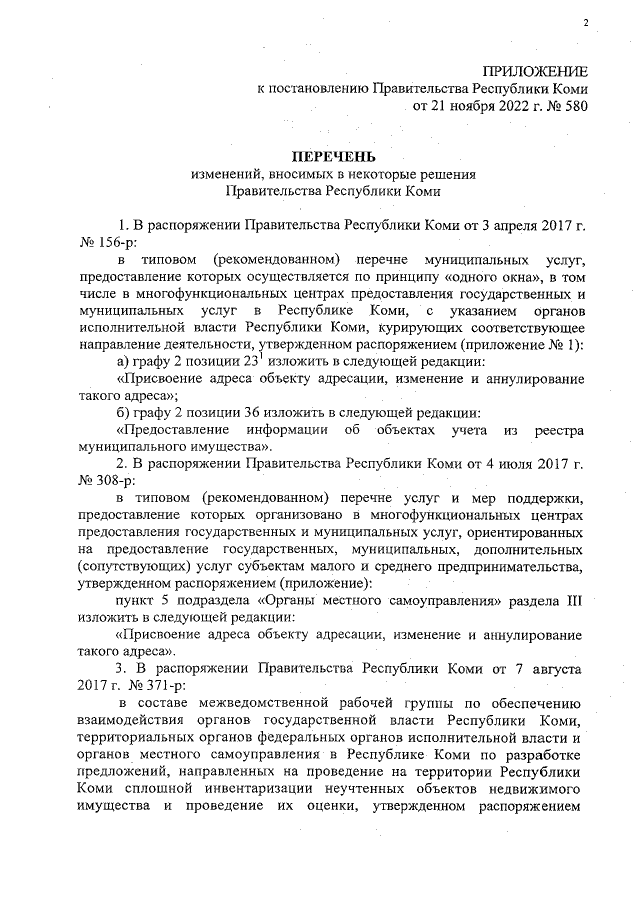 2

ПРИЛОЖЕНИЕ
к постановлению Правительства Республики Коми
от 21 ноября 2022 г. № 580

ПЕРЕЧЕНЬ
изменений, вносимых в некоторые решения
Правительства Республики Коми

1. В распоряжении Правительства Республики Коми от 3 апреля 2017 г. № 156-р:

в типовом (рекомендованном) перечне муниципальных услуг, предоставление которых осуществляется по принципу «одного окна», в том числе в многофункциональных центрах предоставления государственных и муниципальных услуг в Республике Коми, с указанием органов исполнительной власти Республики Коми, курирующих соответствующее направление деятельности, утвержденном распоряжением (приложение № 1):

а) графу 2 позиции $23^1$ изложить в следующей редакции:

«Присвоение адреса объекту адресации, изменение и аннулирование такого адреса»;

б) графу 2 позиции 36 изложить в следующей редакции:

«Предоставление информации об объектах учета из реестра муниципального имущества».

2. В распоряжении Правительства Республики Коми от 4 июля 2017 г. № 308-р:

в типовом (рекомендованном) перечне услуг и мер поддержки, предоставление которых организовано в многофункциональных центрах предоставления государственных и муниципальных услуг, ориентированных на предоставление государственных, муниципальных, дополнительных (сопутствующих) услуг субъектам малого и среднего предпринимательства, утвержденном распоряжением (приложение):

пункт 5 подраздела «Органы местного самоуправления» раздела III изложить в следующей редакции:

«Присвоение адреса объекту адресации, изменение и аннулирование такого адреса».

3. В распоряжении Правительства Республики Коми от 7 августа 2017 г. № 371-р:

в составе межведомственной рабочей группы по обеспечению взаимодействия органов государственной власти Республики Коми, территориальных органов федеральных органов исполнительной власти и органов местного самоуправления в Республике Коми по разработке предложений, направленных на проведение на территории Республики Коми сплошной инвентаризации неучтенных объектов недвижимого имущества и проведение их оценки, утвержденном распоряжением